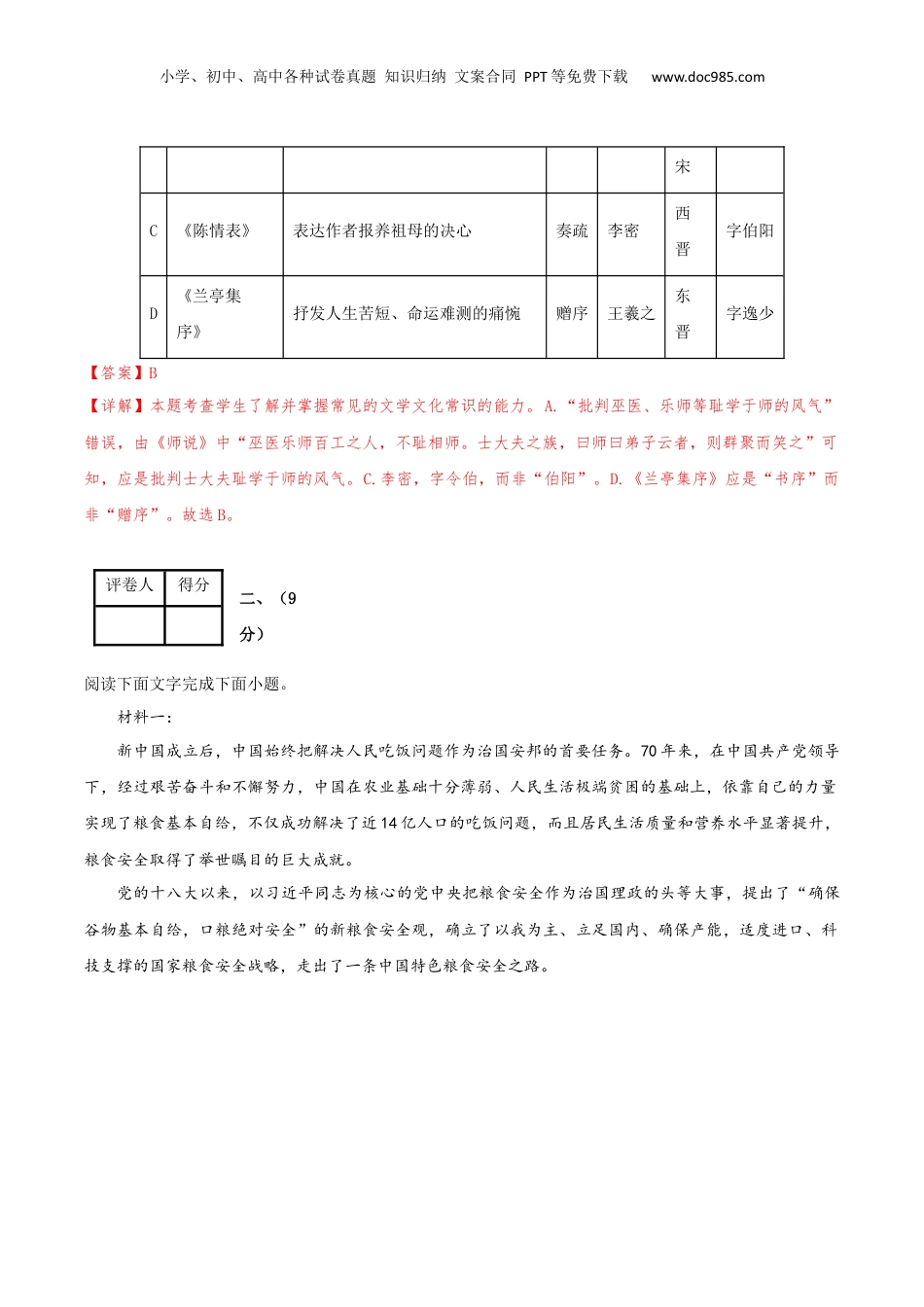 小学、初中、高中各种试卷真题 知识归纳 文案合同 PPT等免费下载 www.doc985.com

| | | | | | 宋 | |
|---|---|---|---|---|---|---|
| C | 《陈情表》 | 表达作者报养祖母的决心 | 奏疏 | 李密 | 西晋 | 字伯阳 |
| D | 《兰亭集序》 | 抒发人生苦短、命运难测的痛惋 | 赠序 | 王羲之 | 东晋 | 字逸少 |

【答案】B

【详解】本题考查学生了解并掌握常见的文学文化常识的能力。A.“批判巫医、乐师等耻学于师的风气”错误，由《师说》中“巫医乐师百工之人，不耻相师。士大夫之族，曰师曰弟子云者，则群聚而笑之”可知，应是批判士大夫耻学于师的风气。C.李密，字令伯，而非“伯阳”。D.《兰亭集序》应是“书序”而非“赠序”。故选B。

| 评卷人 | 得分 |
|---|---|
| | |

二、（9分）

阅读下面文字完成下面小题。

材料一：

新中国成立后，中国始终把解决人民吃饭问题作为治国安邦的首要任务。70年来，在中国共产党领导下，经过艰苦奋斗和不懈努力，中国在农业基础十分薄弱、人民生活极端贫困的基础上，依靠自己的力量实现了粮食基本自给，不仅成功解决了近14亿人口的吃饭问题，而且居民生活质量和营养水平显著提升，粮食安全取得了举世瞩目的巨大成就。

党的十八大以来，以习近平同志为核心的党中央把粮食安全作为治国理政的头等大事，提出了“确保谷物基本自给，口粮绝对安全”的新粮食安全观，确立了以我为主、立足国内、确保产能，适度进口、科技支撑的国家粮食安全战略，走出了一条中国特色粮食安全之路。